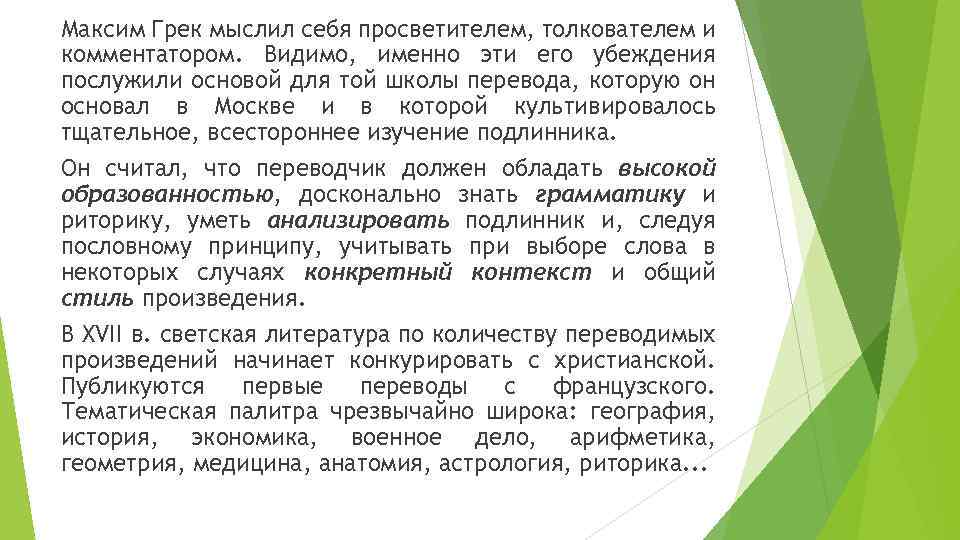 Максим Грек мыслил себя просветителем, толкователем и комментатором. Видимо, именно эти его убеждения послужили основой для той школы перевода, которую он основал в Москве и в которой культивировалось тщательное, всестороннее изучение подлинника.

Он считал, что переводчик должен обладать высокой образованностью, досконально знать грамматику и риторику, уметь анализировать подлинник и, следуя пословному принципу, учитывать при выборе слова в некоторых случаях конкретный контекст и общий стиль произведения.

В XVII в. светская литература по количеству переводимых произведений начинает конкурировать с христианской. Публикуются первые переводы с французского. Тематическая палитра чрезвычайно широка: география, история, экономика, военное дело, арифметика, геометрия, медицина, анатомия, астрология, риторика...